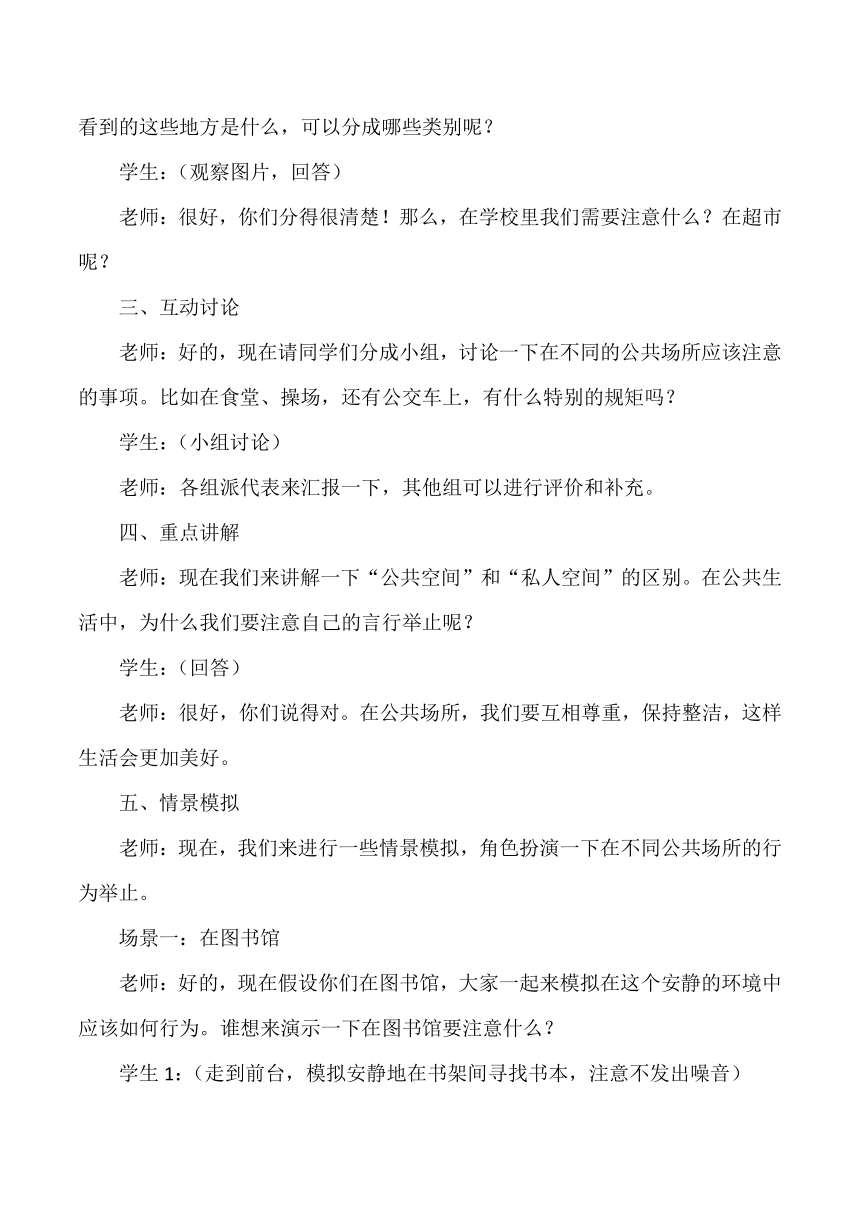 看到的这些地方是什么，可以分成哪些类别呢？

学生：（观察图片，回答）

老师：很好，你们分得很清楚！那么，在学校里我们需要注意什么？在超市呢？

三、互动讨论

老师：好的，现在请同学们分成小组，讨论一下在不同的公共场所应该注意的事项。比如在食堂、操场，还有公交车上，有什么特别的规矩吗？

学生：（小组讨论）

老师：各组派代表来汇报一下，其他组可以进行评价和补充。

四、重点讲解

老师：现在我们来讲解一下“公共空间”和“私人空间”的区别。在公共生活中，为什么我们要注意自己的言行举止呢？

学生：（回答）

老师：很好，你们说得对。在公共场所，我们要互相尊重，保持整洁，这样生活会更加美好。

五、情景模拟

老师：现在，我们来进行一些情景模拟，角色扮演一下在不同公共场所的行为举止。

场景一：在图书馆

老师：好的，现在假设你们在图书馆，大家一起来模拟在这个安静的环境中应该如何行为。谁想来演示一下在图书馆要注意什么？

学生 1：（走到前台，模拟安静地在书架间寻找书本，注意不发出噪音）